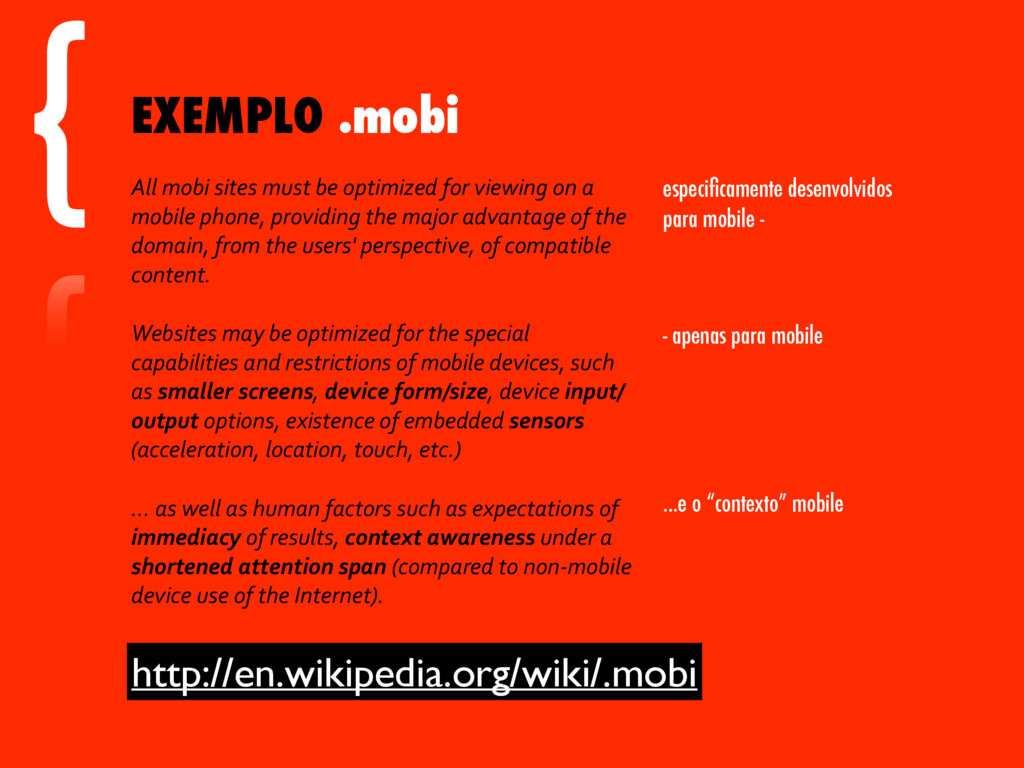 {

EXEMPLO .mobi

All mobi sites must be optimized for viewing on a mobile phone, providing the major advantage of the domain, from the users' perspective, of compatible content.

Websites may be optimized for the special capabilities and restrictions of mobile devices, such as smaller screens, device form/size, device input/output options, existence of embedded sensors (acceleration, location, touch, etc.)

... as well as human factors such as expectations of immediacy of results, context awareness under a shortened attention span (compared to non-mobile device use of the Internet).

especificamente desenvolvidos para mobile -

- apenas para mobile

...e o "contexto" mobile

http://en.wikipedia.org/wiki/.mobi